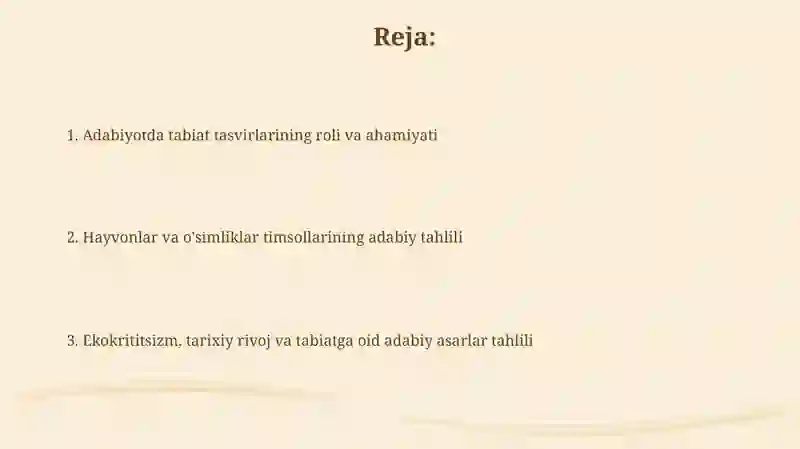 Reja:

1. Adabiyotda tabiat tasvirlarining roli va ahamiyati

2. Hayvonlar va o'simliklar timsollarining adabiy tahlili

3. Ekokrititsizm, tarixiy rivoj va tabiatga oid adabiy asarlar tahlili